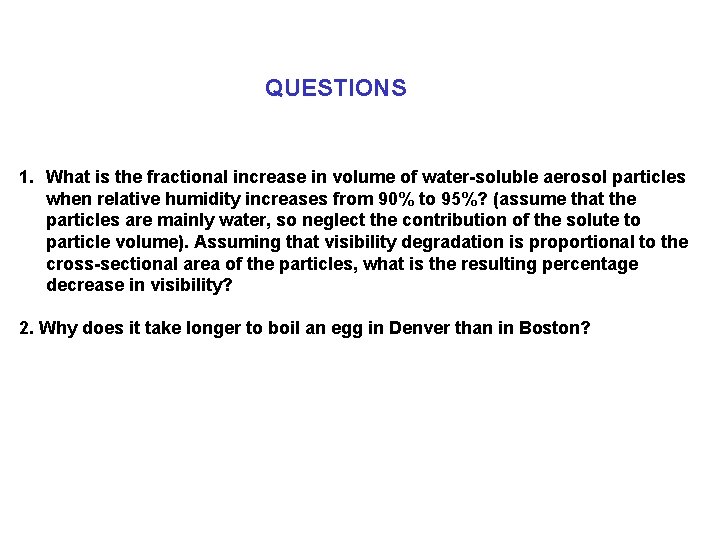 QUESTIONS

1. What is the fractional increase in volume of water-soluble aerosol particles when relative humidity increases from 90% to 95%? (assume that the particles are mainly water, so neglect the contribution of the solute to particle volume). Assuming that visibility degradation is proportional to the cross-sectional area of the particles, what is the resulting percentage decrease in visibility?

2. Why does it take longer to boil an egg in Denver than in Boston?